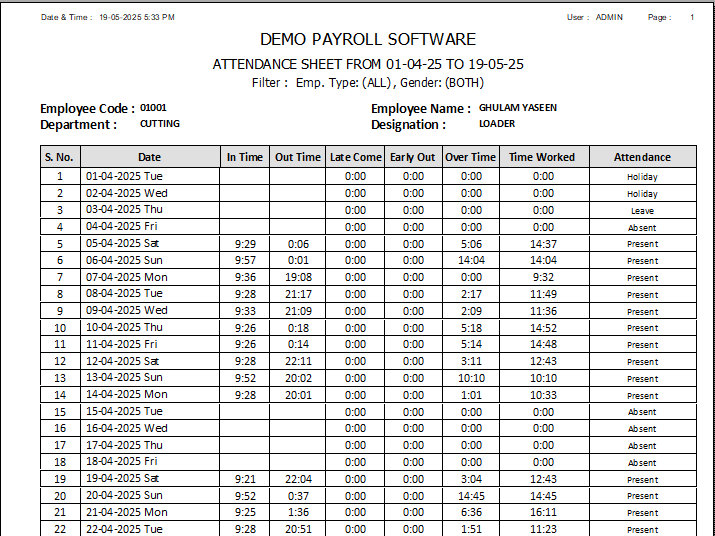 Date & Time : 19-05-2025 5:33 PM

User : ADMIN Page : 1

DEMO PAYROLL SOFTWARE

ATTENDANCE SHEET FROM 01-04-25 TO 19-05-25

Filter : Emp. Type: (ALL), Gender: (BOTH)

Employee Code : 01001
Department : CUTTING

Employee Name : GHULAM YASEEN
Designation : LOADER

| S. No. | Date | In Time | Out Time | Late Come | Early Out | Over Time | Time Worked | Attendance |
|---|---|---|---|---|---|---|---|---|
| 1 | 01-04-2025 Tue | | | 0:00 | 0:00 | 0:00 | 0:00 | Holiday |
| 2 | 02-04-2025 Wed | | | 0:00 | 0:00 | 0:00 | 0:00 | Holiday |
| 3 | 03-04-2025 Thu | | | 0:00 | 0:00 | 0:00 | 0:00 | Leave |
| 4 | 04-04-2025 Fri | | | 0:00 | 0:00 | 0:00 | 0:00 | Absent |
| 5 | 05-04-2025 Sat | 9:29 | 0:06 | 0:00 | 0:00 | 5:06 | 14:37 | Present |
| 6 | 06-04-2025 Sun | 9:57 | 0:01 | 0:00 | 0:00 | 14:04 | 14:04 | Present |
| 7 | 07-04-2025 Mon | 9:36 | 19:08 | 0:00 | 0:00 | 0:00 | 9:32 | Present |
| 8 | 08-04-2025 Tue | 9:28 | 21:17 | 0:00 | 0:00 | 2:17 | 11:49 | Present |
| 9 | 09-04-2025 Wed | 9:33 | 21:09 | 0:00 | 0:00 | 2:09 | 11:36 | Present |
| 10 | 10-04-2025 Thu | 9:26 | 0:18 | 0:00 | 0:00 | 5:18 | 14:52 | Present |
| 11 | 11-04-2025 Fri | 9:26 | 0:14 | 0:00 | 0:00 | 5:14 | 14:48 | Present |
| 12 | 12-04-2025 Sat | 9:28 | 22:11 | 0:00 | 0:00 | 3:11 | 12:43 | Present |
| 13 | 13-04-2025 Sun | 9:52 | 20:02 | 0:00 | 0:00 | 10:10 | 10:10 | Present |
| 14 | 14-04-2025 Mon | 9:28 | 20:01 | 0:00 | 0:00 | 1:01 | 10:33 | Present |
| 15 | 15-04-2025 Tue | | | 0:00 | 0:00 | 0:00 | 0:00 | Absent |
| 16 | 16-04-2025 Wed | | | 0:00 | 0:00 | 0:00 | 0:00 | Absent |
| 17 | 17-04-2025 Thu | | | 0:00 | 0:00 | 0:00 | 0:00 | Absent |
| 18 | 18-04-2025 Fri | | | 0:00 | 0:00 | 0:00 | 0:00 | Absent |
| 19 | 19-04-2025 Sat | 9:21 | 22:04 | 0:00 | 0:00 | 3:04 | 12:43 | Present |
| 20 | 20-04-2025 Sun | 9:52 | 0:37 | 0:00 | 0:00 | 14:45 | 14:45 | Present |
| 21 | 21-04-2025 Mon | 9:25 | 1:36 | 0:00 | 0:00 | 6:36 | 16:11 | Present |
| 22 | 22-04-2025 Tue | 9:28 | 20:51 | 0:00 | 0:00 | 1:51 | 11:23 | Present |